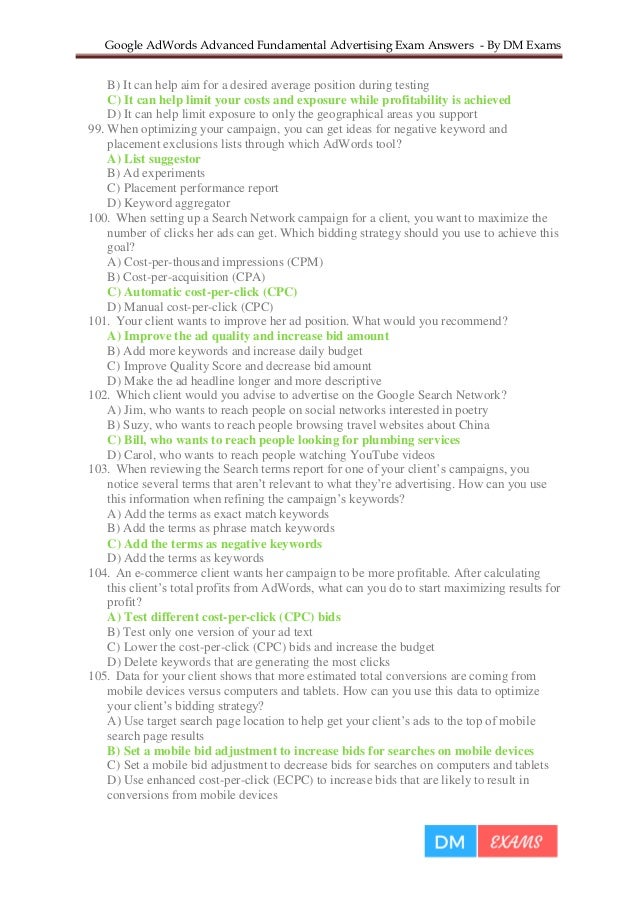 Google AdWords Advanced Fundamental Advertising Exam Answers - By DM Exams

B) It can help aim for a desired average position during testing
C) It can help limit your costs and exposure while profitability is achieved
D) It can help limit exposure to only the geographical areas you support

99. When optimizing your campaign, you can get ideas for negative keyword and placement exclusions lists through which AdWords tool?
A) List suggestor
B) Ad experiments
C) Placement performance report
D) Keyword aggregator

100. When setting up a Search Network campaign for a client, you want to maximize the number of clicks her ads can get. Which bidding strategy should you use to achieve this goal?
A) Cost-per-thousand impressions (CPM)
B) Cost-per-acquisition (CPA)
C) Automatic cost-per-click (CPC)
D) Manual cost-per-click (CPC)

101. Your client wants to improve her ad position. What would you recommend?
A) Improve the ad quality and increase bid amount
B) Add more keywords and increase daily budget
C) Improve Quality Score and decrease bid amount
D) Make the ad headline longer and more descriptive

102. Which client would you advise to advertise on the Google Search Network?
A) Jim, who wants to reach people on social networks interested in poetry
B) Suzy, who wants to reach people browsing travel websites about China
C) Bill, who wants to reach people looking for plumbing services
D) Carol, who wants to reach people watching YouTube videos

103. When reviewing the Search terms report for one of your client's campaigns, you notice several terms that aren't relevant to what they're advertising. How can you use this information when refining the campaign's keywords?
A) Add the terms as exact match keywords
B) Add the terms as phrase match keywords
C) Add the terms as negative keywords
D) Add the terms as keywords

104. An e-commerce client wants her campaign to be more profitable. After calculating this client's total profits from AdWords, what can you do to start maximizing results for profit?
A) Test different cost-per-click (CPC) bids
B) Test only one version of your ad text
C) Lower the cost-per-click (CPC) bids and increase the budget
D) Delete keywords that are generating the most clicks

105. Data for your client shows that more estimated total conversions are coming from mobile devices versus computers and tablets. How can you use this data to optimize your client's bidding strategy?
A) Use target search page location to help get your client's ads to the top of mobile search page results
B) Set a mobile bid adjustment to increase bids for searches on mobile devices
C) Set a mobile bid adjustment to decrease bids for searches on computers and tablets
D) Use enhanced cost-per-click (ECPC) to increase bids that are likely to result in conversions from mobile devices

DM EXAMS